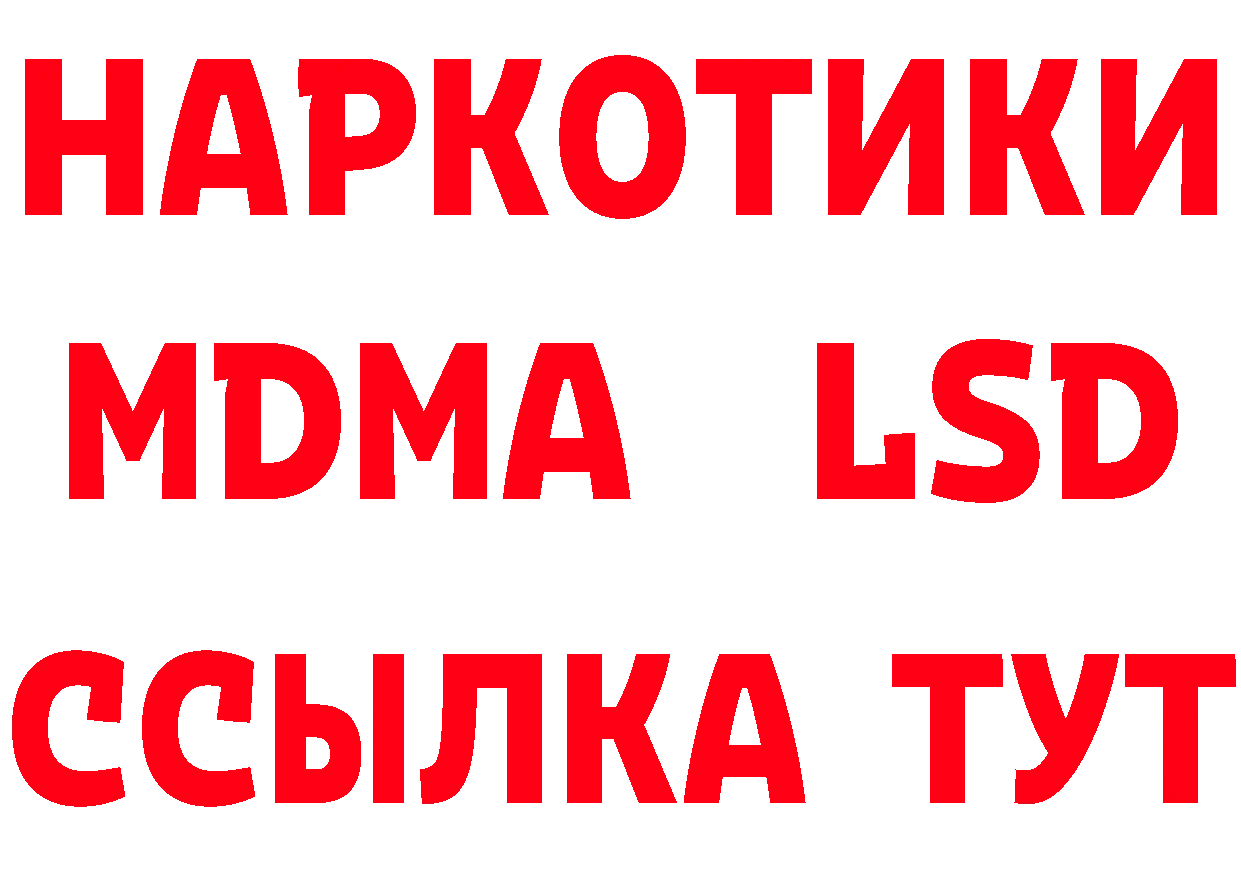 НАРКОТИКИ
MDMA LSD
ССЫЛКА ТУТ